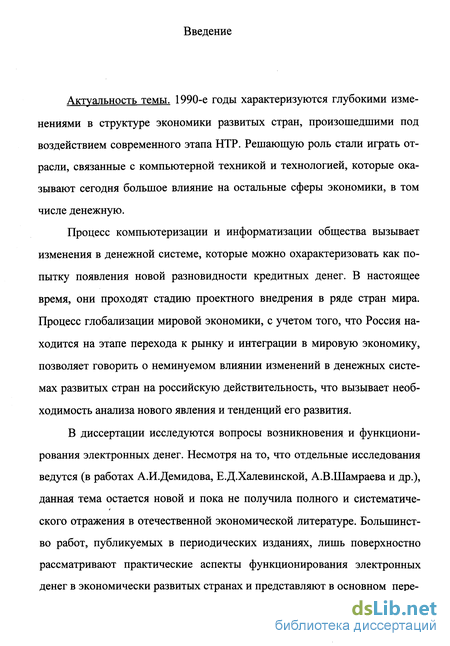 Введение

Актуальность темы. 1990-е годы характеризуются глубокими изменениями в структуре экономики развитых стран, произошедшими под воздействием современного этапа НТР. Решающую роль стали играть отрасли, связанные с компьютерной техникой и технологией, которые оказывают сегодня большое влияние на остальные сферы экономики, в том числе денежную.

Процесс компьютеризации и информатизации общества вызывает изменения в денежной системе, которые можно охарактеризовать как попытку появления новой разновидности кредитных денег. В настоящее время, они проходят стадию проектного внедрения в ряде стран мира. Процесс глобализации мировой экономики, с учетом того, что Россия находится на этапе перехода к рынку и интеграции в мировую экономику, позволяет говорить о неминуемом влиянии изменений в денежных системах развитых стран на российскую действительность, что вызывает необходимость анализа нового явления и тенденций его развития.

В диссертации исследуются вопросы возникновения и функционирования электронных денег. Несмотря на то, что отдельные исследования ведутся (в работах А.И.Демидова, Е.Д.Халевинской, А.В.Шамраева и др.), данная тема остается новой и пока не получила полного и систематического отражения в отечественной экономической литературе. Большинство работ, публикуемых в периодических изданиях, лишь поверхностно рассматривают практические аспекты функционирования электронных денег в экономически развитых странах и представляют в основном пере-

dsLib.net
библиотека диссертаций